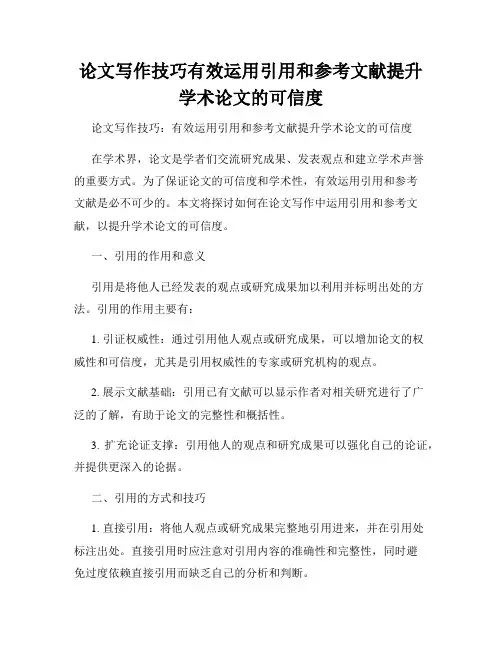 论文写作技巧有效运用引用和参考文献提升学术论文的可信度

论文写作技巧：有效运用引用和参考文献提升学术论文的可信度

在学术界，论文是学者们交流研究成果、发表观点和建立学术声誉的重要方式。为了保证论文的可信度和学术性，有效运用引用和参考文献是必不可少的。本文将探讨如何在论文写作中运用引用和参考文献，以提升学术论文的可信度。

一、引用的作用和意义

引用是将他人已经发表的观点或研究成果加以利用并标明出处的方法。引用的作用主要有：

1. 引证权威性：通过引用他人观点或研究成果，可以增加论文的权威性和可信度，尤其是引用权威性的专家或研究机构的观点。

2. 展示文献基础：引用已有文献可以显示作者对相关研究进行了广泛的了解，有助于论文的完整性和概括性。

3. 扩充论证支撑：引用他人的观点和研究成果可以强化自己的论证，并提供更深入的论据。

二、引用的方式和技巧

1. 直接引用：将他人观点或研究成果完整地引用进来，并在引用处标注出处。直接引用时应注意对引用内容的准确性和完整性，同时避免过度依赖直接引用而缺乏自己的分析和判断。